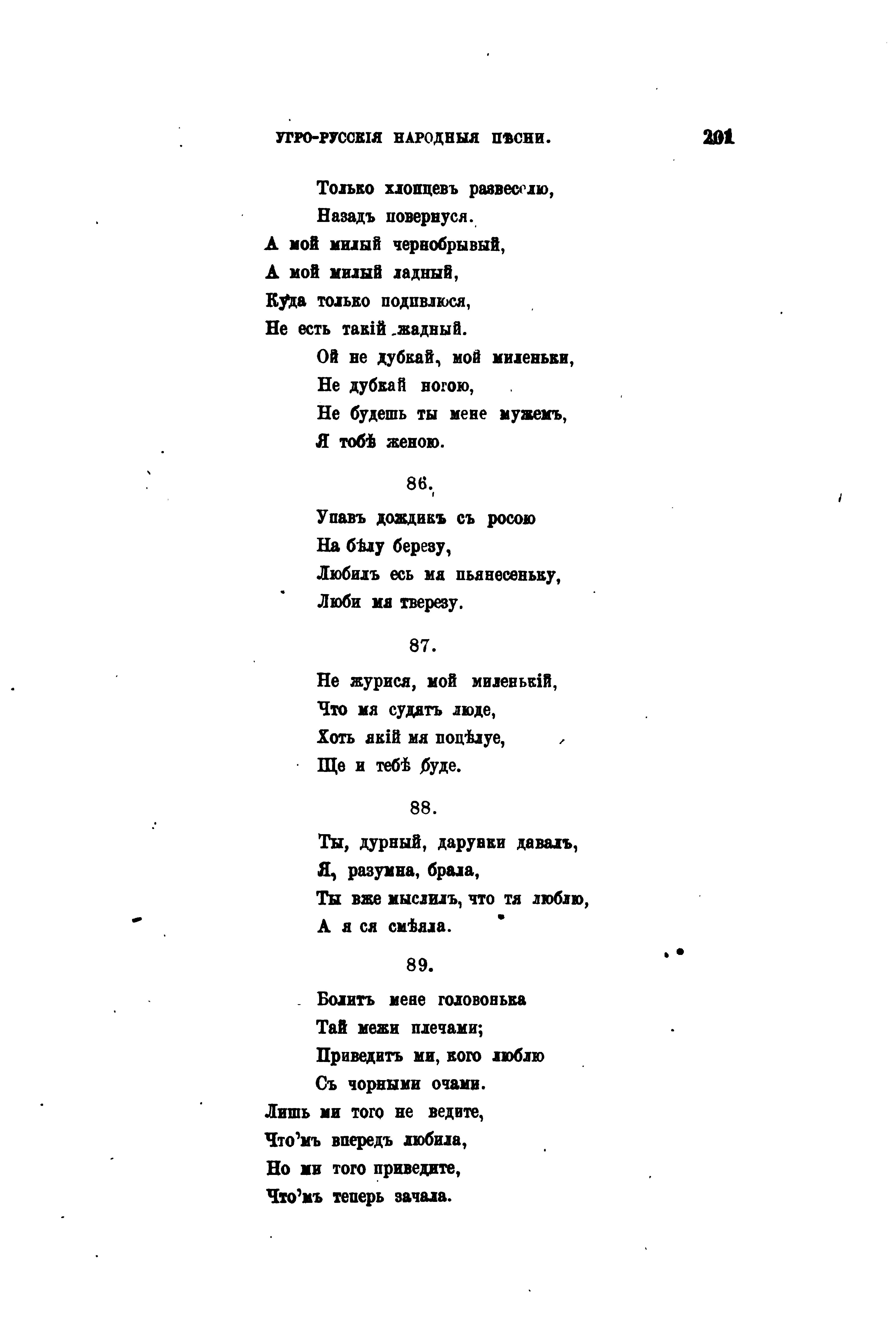 УГРО-РУССКІЯ НАРОДНЫЯ ПѢСНИ. 201

Только хлопцевъ развеселю,
Назадъ повернуся.
А мой милый чернобрывый,
А мой милый ладный,
Куда только подивлюся,
Не есть такій жадный.
Ой не дубкай, мой миленьки,
Не дубкай ногою,
Не будешь ты мене мужемъ,
Я тобѣ женою.

86.

Упавъ дождикъ съ росою
На бѣлу березу,
Любилъ есь мя пьянесеньку,
Люби мя тверезу.

87.

Не журися, мой миленькій,
Что мя судятъ люде,
Хоть якій мя поцѣлуе,
Ще и тебѣ буде.

88.

Ты, дурный, дарунки давалъ,
Я, разумна, брала,
Ты вже мыслилъ, что тя люблю,
А я ся смѣяла.

89.

Болитъ мене головонька
Тай межи плечами;
Приведитъ ми, кого люблю
Съ чорными очами.
Лишь ми того не ведите,
Что'мъ впередъ любила,
Но ми того приведите,
Что'мъ теперь зачала.